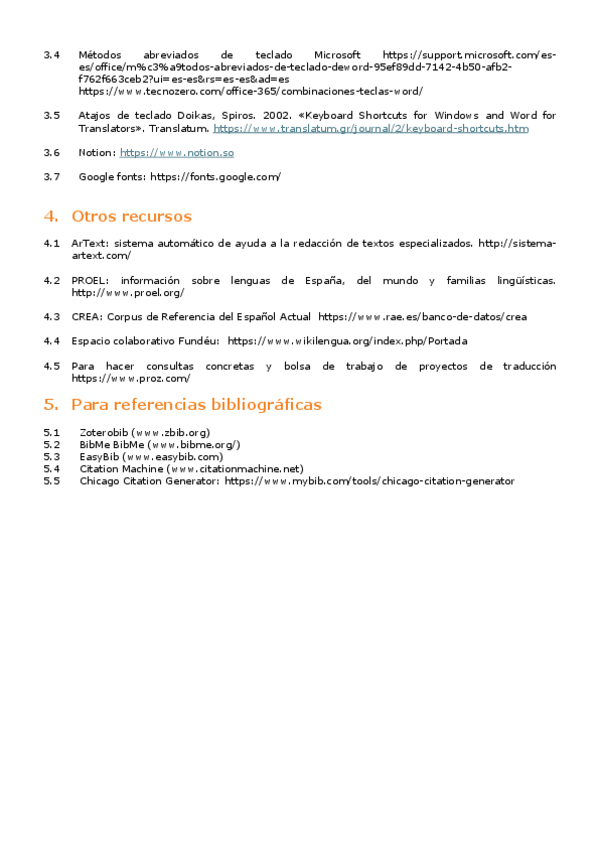 3.4 Métodos abreviados de teclado Microsoft https://support.microsoft.com/es-es/office/m%c3%a9todos-abreviados-de-teclado-deword-95ef89dd-7142-4b50-afb2-f762f663ceb2?ui=es-es&rs=es-es&ad=es https://www.tecnozero.com/office-365/combinaciones-teclas-word/

3.5 Atajos de teclado Doikas, Spiros. 2002. «Keyboard Shortcuts for Windows and Word for Translators». Translatum. https://www.translatum.gr/journal/2/keyboard-shortcuts.htm

3.6 Notion: https://www.notion.so

3.7 Google fonts: https://fonts.google.com/

4. Otros recursos

4.1 ArText: sistema automático de ayuda a la redacción de textos especializados. http://sistema-artext.com/

4.2 PROEL: información sobre lenguas de España, del mundo y familias lingüísticas. http://www.proel.org/

4.3 CREA: Corpus de Referencia del Español Actual https://www.rae.es/banco-de-datos/crea

4.4 Espacio colaborativo Fundéu: https://www.wikilengua.org/index.php/Portada

4.5 Para hacer consultas concretas y bolsa de trabajo de proyectos de traducción https://www.proz.com/

5. Para referencias bibliográficas

5.1 Zoterobib (www.zbib.org)
5.2 BibMe BibMe (www.bibme.org/)
5.3 EasyBib (www.easybib.com)
5.4 Citation Machine (www.citationmachine.net)
5.5 Chicago Citation Generator: https://www.mybib.com/tools/chicago-citation-generator